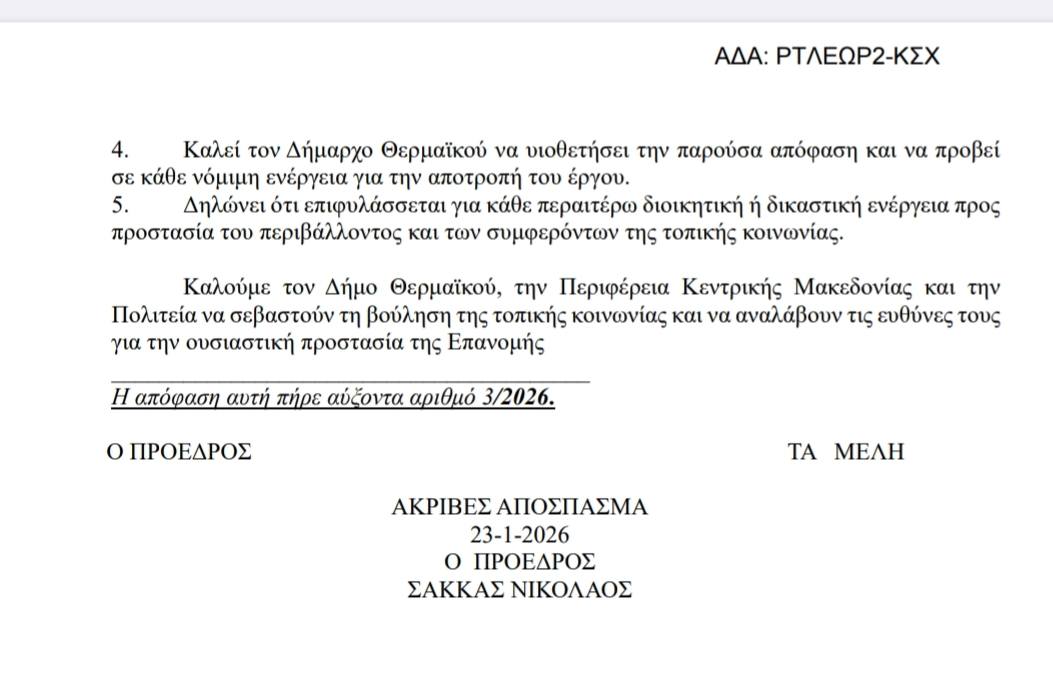 ΑΔΑ: ΡΤΛΕΩΡ2-ΚΣΧ

4. Καλεί τον Δήμαρχο Θερμαϊκού να υιοθετήσει την παρούσα απόφαση και να προβεί σε κάθε νόμιμη ενέργεια για την αποτροπή του έργου.
5. Δηλώνει ότι επιφυλάσσεται για κάθε περαιτέρω διοικητική ή δικαστική ενέργεια προς προστασία του περιβάλλοντος και των συμφερόντων της τοπικής κοινωνίας.

Καλούμε τον Δήμο Θερμαϊκού, την Περιφέρεια Κεντρικής Μακεδονίας και την Πολιτεία να σεβαστούν τη βούληση της τοπικής κοινωνίας και να αναλάβουν τις ευθύνες τους για την ουσιαστική προστασία της Επανομής

Η απόφαση αυτή πήρε αύξοντα αριθμό 3/2026.

Ο ΠΡΟΕΔΡΟΣ

ΤΑ ΜΕΛΗ

ΑΚΡΙΒΕΣ ΑΠΟΣΠΑΣΜΑ
23-1-2026
Ο ΠΡΟΕΔΡΟΣ
ΣΑΚΚΑΣ ΝΙΚΟΛΑΟΣ